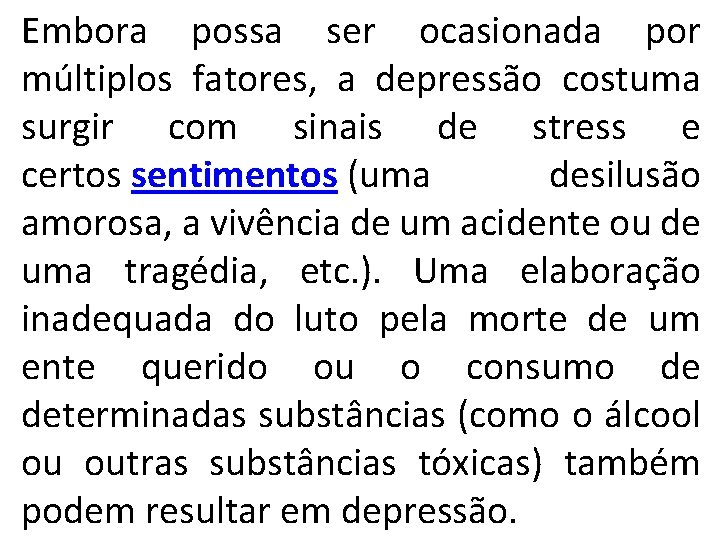 Embora possa ser ocasionada por múltiplos fatores, a depressão costuma surgir com sinais de stress e certos sentimentos (uma desilusão amorosa, a vivência de um acidente ou de uma tragédia, etc.). Uma elaboração inadequada do luto pela morte de um ente querido ou o consumo de determinadas substâncias (como o álcool ou outras substâncias tóxicas) também podem resultar em depressão.